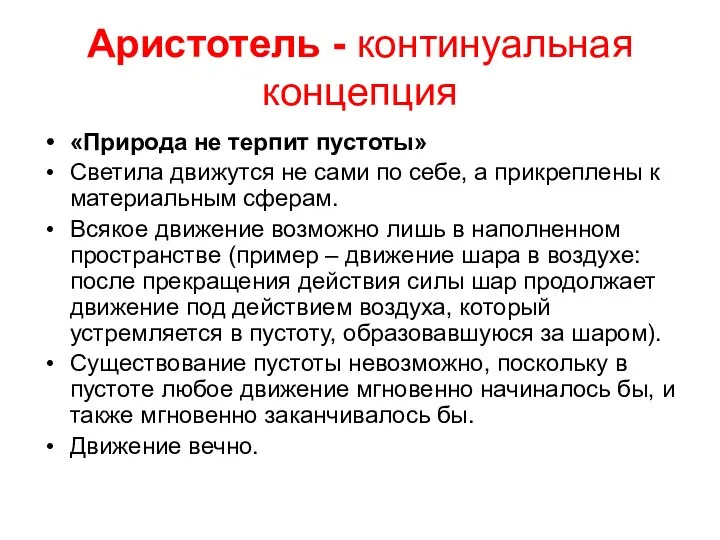 Аристотель - континуальная концепция

• «Природа не терпит пустоты»
• Светила движутся не сами по себе, а прикреплены к материальным сферам.
• Всякое движение возможно лишь в наполненном пространстве (пример – движение шара в воздухе: после прекращения действия силы шар продолжает движение под действием воздуха, который устремляется в пустоту, образовавшуюся за шаром).
• Существование пустоты невозможно, поскольку в пустоте любое движение мгновенно начиналось бы, и также мгновенно заканчивалось бы.
• Движение вечно.